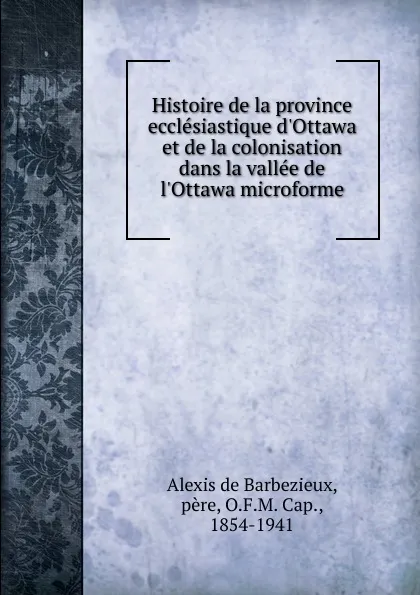 Histoire de la province ecclésiastique d'Ottawa et de la colonisation dans la vallée de l'Ottawa microforme

Alexis de Barbezieux, père, O.F.M. Cap., 1854-1941